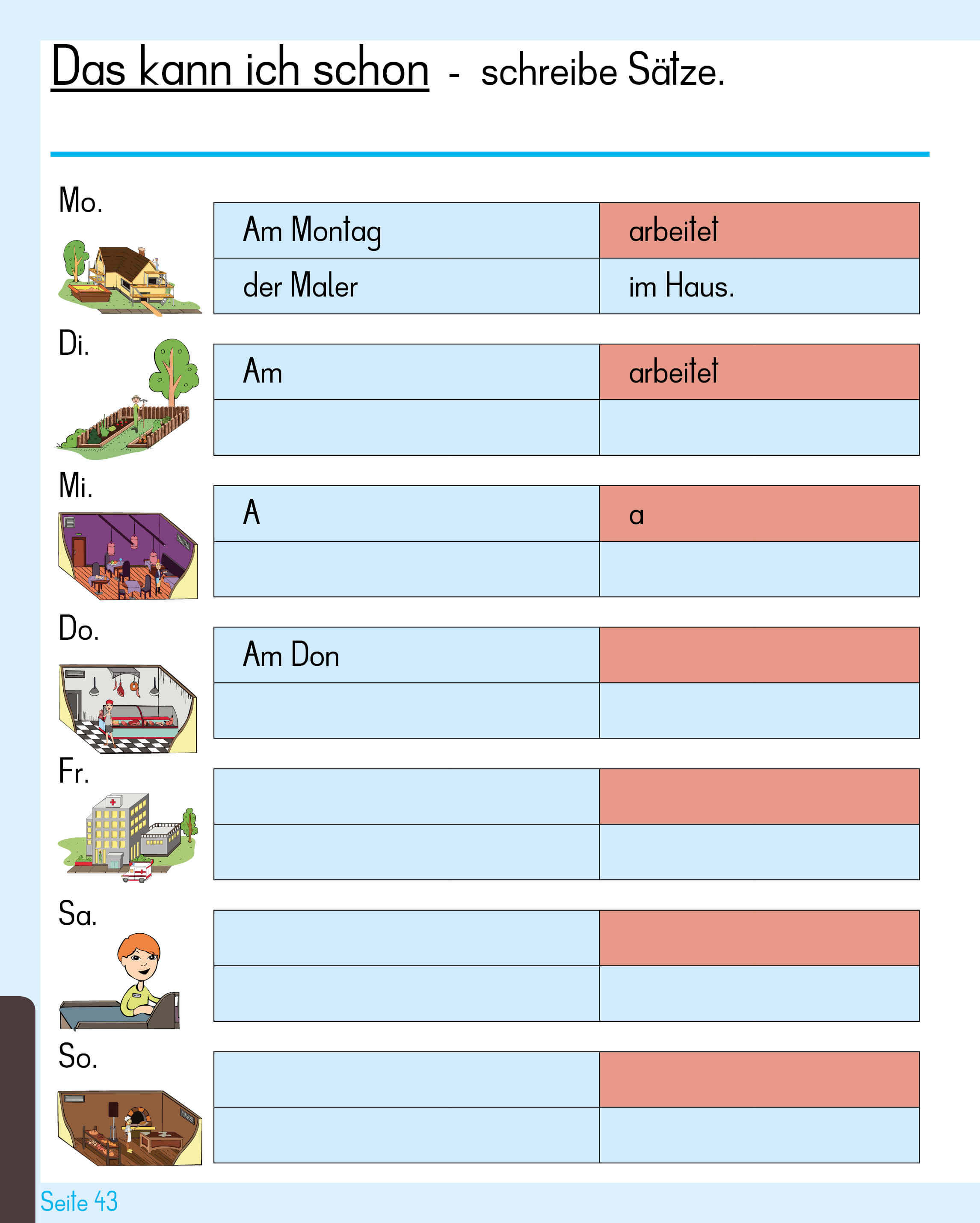 Das kann ich schon - schreibe Sätze.

Mo.

| Am Montag | arbeitet |
|---|---|
| der Maler | im Haus. |

Di.

| Am | arbeitet |
|---|---|
| | |

Mi.

| A | a |
|---|---|
| | |

Do.

| Am Don | |
|---|---|
| | |

Fr.

| | |
|---|---|
| | |

Sa.

| | |
|---|---|
| | |

So.

| | |
|---|---|
| | |

Seite 43